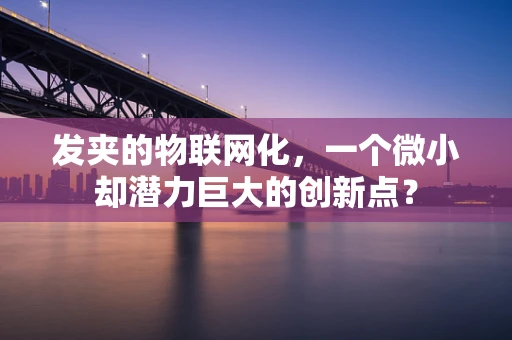 发夹的物联网化，一个微小却潜力巨大的创新点？